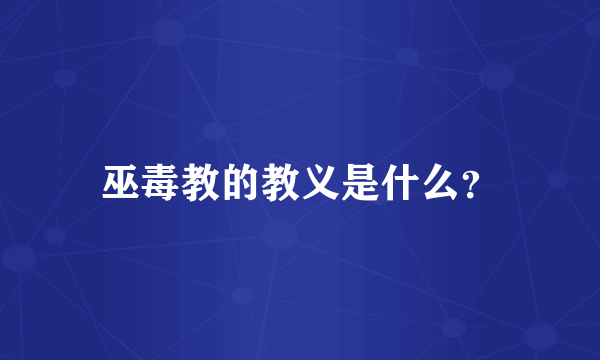 巫毒教的教义是什么?